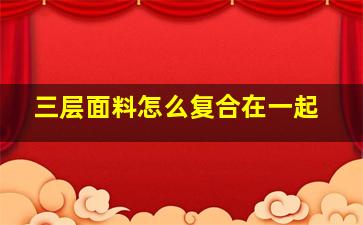 三层面料怎么复合在一起